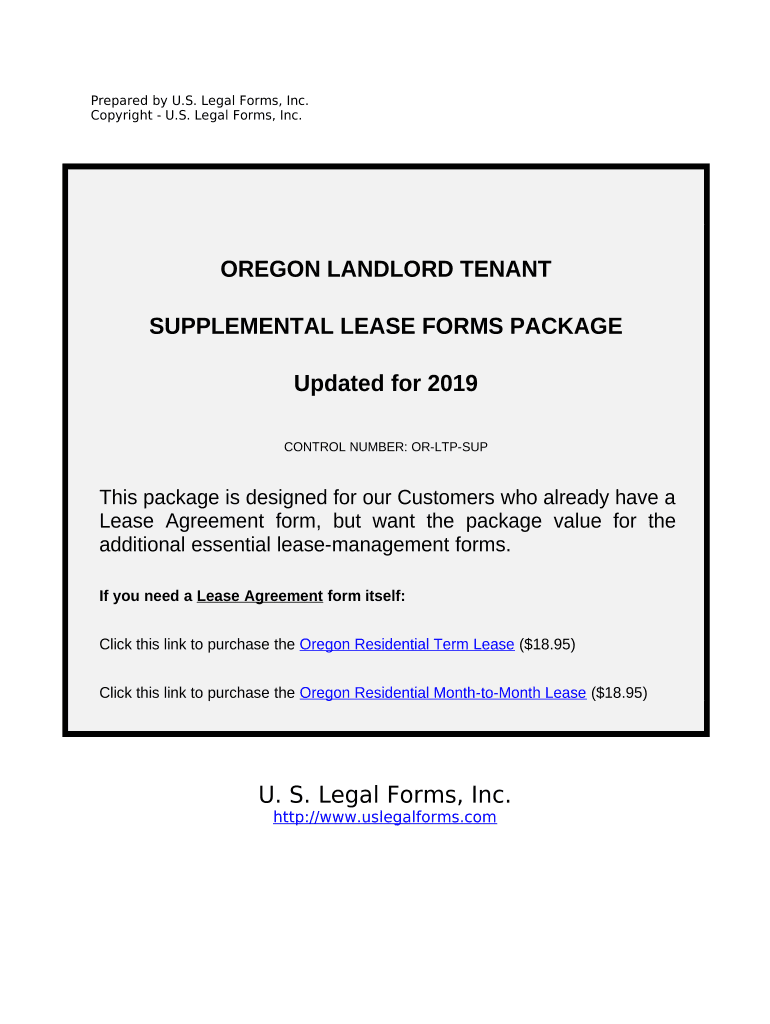 Prepared by U.S. Legal Forms, Inc.
Copyright - U.S. Legal Forms, Inc.

OREGON LANDLORD TENANT

SUPPLEMENTAL LEASE FORMS PACKAGE

Updated for 2019

CONTROL NUMBER: OR-LTP-SUP

This package is designed for our Customers who already have a Lease Agreement form, but want the package value for the additional essential lease-management forms.

If you need a Lease Agreement form itself:

Click this link to purchase the Oregon Residential Term Lease ($18.95)

Click this link to purchase the Oregon Residential Month-to-Month Lease ($18.95)

U. S. Legal Forms, Inc.
http://www.uslegalforms.com